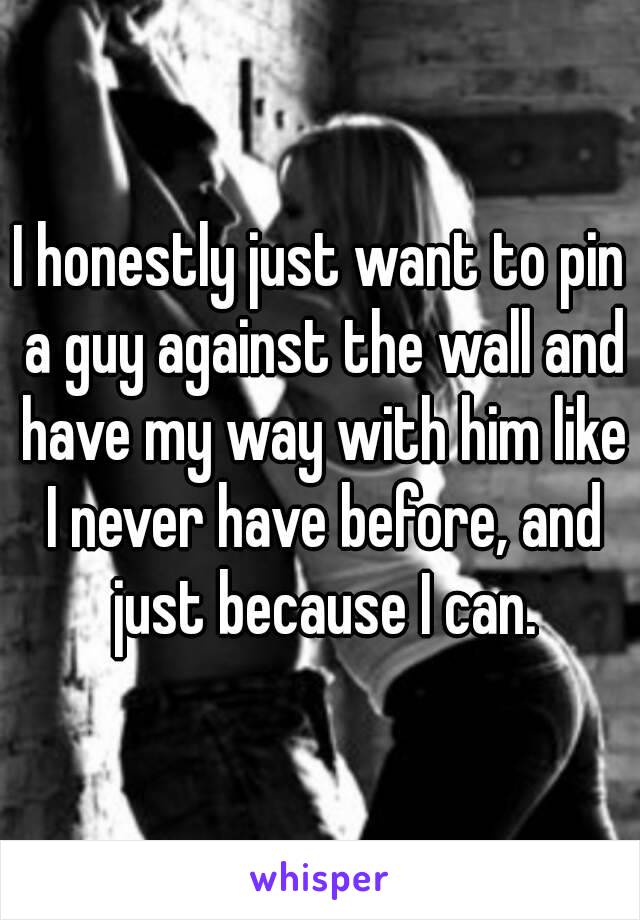 I honestly just want to pin a guy against the wall and have my way with him like I never have before, and just because I can.

whisper